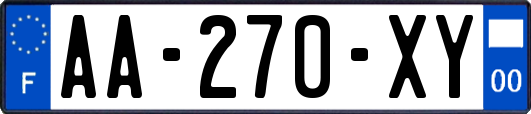 F
AA-270-XY
00